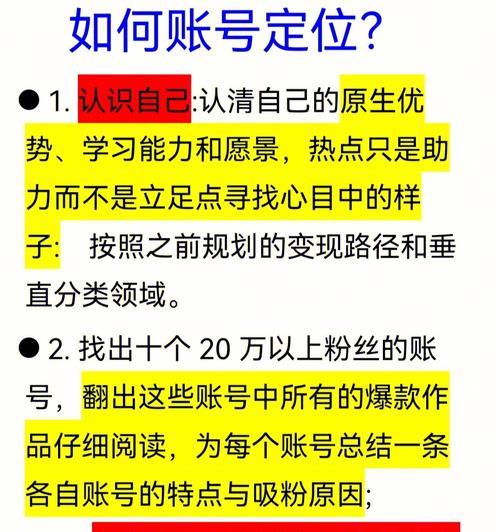 如何账号定位?

● 1. 认识自己:认清自己的原生优势、学习能力和愿景，热点只是助力而不是立足点寻找心目中的样子:　按照之前规划的变现路径和垂直分类领域。

● 2. 找出十个 20 万以上粉丝的账号，翻出这些账号中所有的爆款作品仔细阅读，为每个账号总结一条各自账号的特点与吸粉原因;